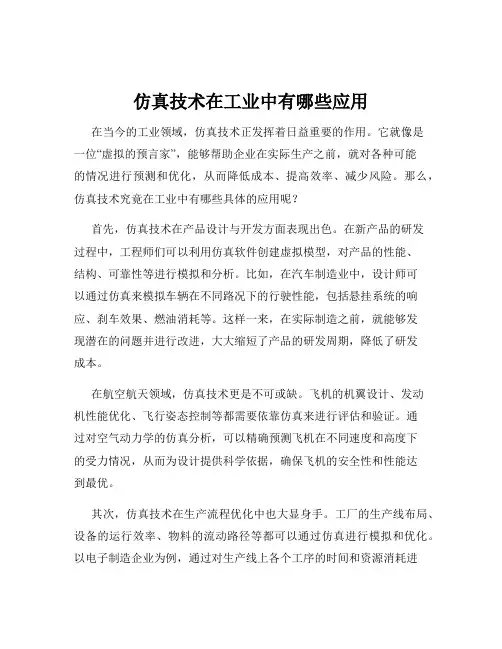 仿真技术在工业中有哪些应用

在当今的工业领域，仿真技术正发挥着日益重要的作用。它就像是一位“虚拟的预言家”，能够帮助企业在实际生产之前，就对各种可能的情况进行预测和优化，从而降低成本、提高效率、减少风险。那么，仿真技术究竟在工业中有哪些具体的应用呢？

首先，仿真技术在产品设计与开发方面表现出色。在新产品的研发过程中，工程师们可以利用仿真软件创建虚拟模型，对产品的性能、结构、可靠性等进行模拟和分析。比如，在汽车制造业中，设计师可以通过仿真来模拟车辆在不同路况下的行驶性能，包括悬挂系统的响应、刹车效果、燃油消耗等。这样一来，在实际制造之前，就能够发现潜在的问题并进行改进，大大缩短了产品的研发周期，降低了研发成本。

在航空航天领域，仿真技术更是不可或缺。飞机的机翼设计、发动机性能优化、飞行姿态控制等都需要依靠仿真来进行评估和验证。通过对空气动力学的仿真分析，可以精确预测飞机在不同速度和高度下的受力情况，从而为设计提供科学依据，确保飞机的安全性和性能达到最优。

其次，仿真技术在生产流程优化中也大显身手。工厂的生产线布局、设备的运行效率、物料的流动路径等都可以通过仿真进行模拟和优化。以电子制造企业为例，通过对生产线上各个工序的时间和资源消耗进